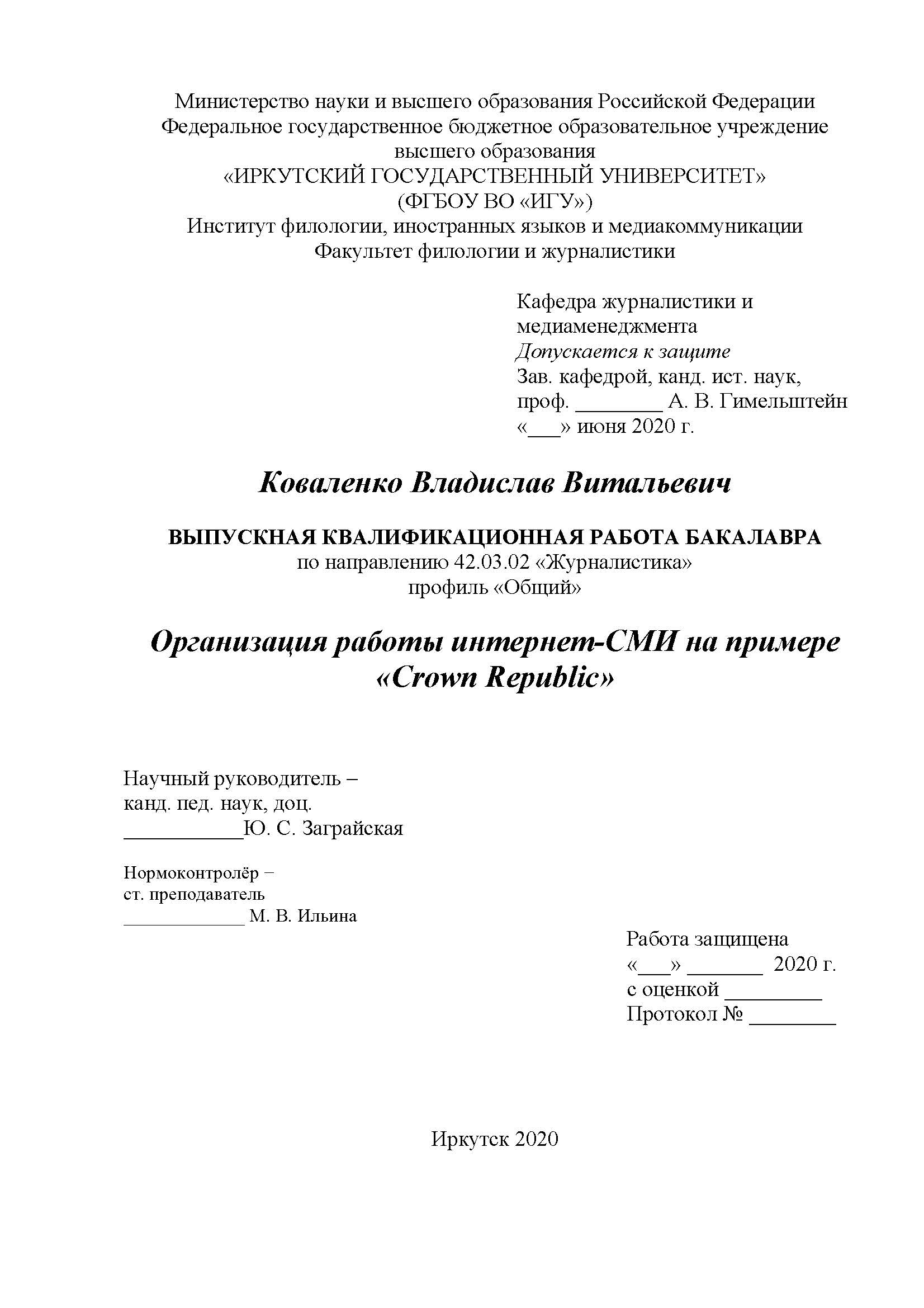 Министерство науки и высшего образования Российской Федерации
Федеральное государственное бюджетное образовательное учреждение высшего образования
«ИРКУТСКИЙ ГОСУДАРСТВЕННЫЙ УНИВЕРСИТЕТ»
(ФГБОУ ВО «ИГУ»)
Институт филологии, иностранных языков и медиакоммуникации
Факультет филологии и журналистики

Кафедра журналистики и медиаменеджмента
Допускается к защите
Зав. кафедрой, канд. ист. наук,
проф. ________ А. В. Гимельштейн
«___» июня 2020 г.

Коваленко Владислав Витальевич

ВЫПУСКНАЯ КВАЛИФИКАЦИОННАЯ РАБОТА БАКАЛАВРА
по направлению 42.03.02 «Журналистика»
профиль «Общий»

Организация работы интернет-СМИ на примере «Crown Republic»

Научный руководитель –
канд. пед. наук, доц.
___________Ю. С. Заграйская

Нормоконтролёр –
ст. преподаватель
____________ М. В. Ильина

Работа защищена
«___» _______ 2020 г.
с оценкой _________
Протокол № ________

Иркутск 2020